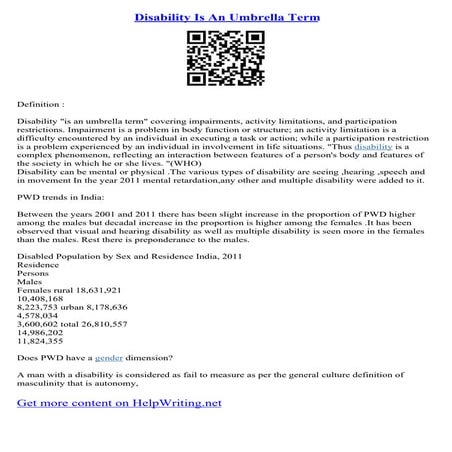 Disability Is An Umbrella Term

Definition :

Disability "is an umbrella term" covering impairments, activity limitations, and participation restrictions. Impairment is a problem in body function or structure; an activity limitation is a difficulty encountered by an individual in executing a task or action; while a participation restriction is a problem experienced by an individual in involvement in life situations. "Thus disability is a complex phenomenon, reflecting an interaction between features of a person's body and features of the society in which he or she lives. "(WHO)
Disability can be mental or physical .The various types of disability are seeing ,hearing ,speech and in movement In the year 2011 mental retardation,any other and multiple disability were added to it.

PWD trends in India:

Between the years 2001 and 2011 there has been slight increase in the proportion of PWD higher among the males but decadal increase in the proportion is higher among the females .It has been observed that visual and hearing disability as well as multiple disability is seen more in the females than the males. Rest there is preponderance to the males.

Disabled Population by Sex and Residence India, 2011
Residence
Persons
Males
Females rural 18,631,921
10,408,168
8,223,753 urban 8,178,636
4,578,034
3,600,602 total 26,810,557
14,986,202
11,824,355

Does PWD have a gender dimension?

A man with a disability is considered as fail to measure as per the general culture definition of masculinity that is autonomy.

Get more content on HelpWriting.net